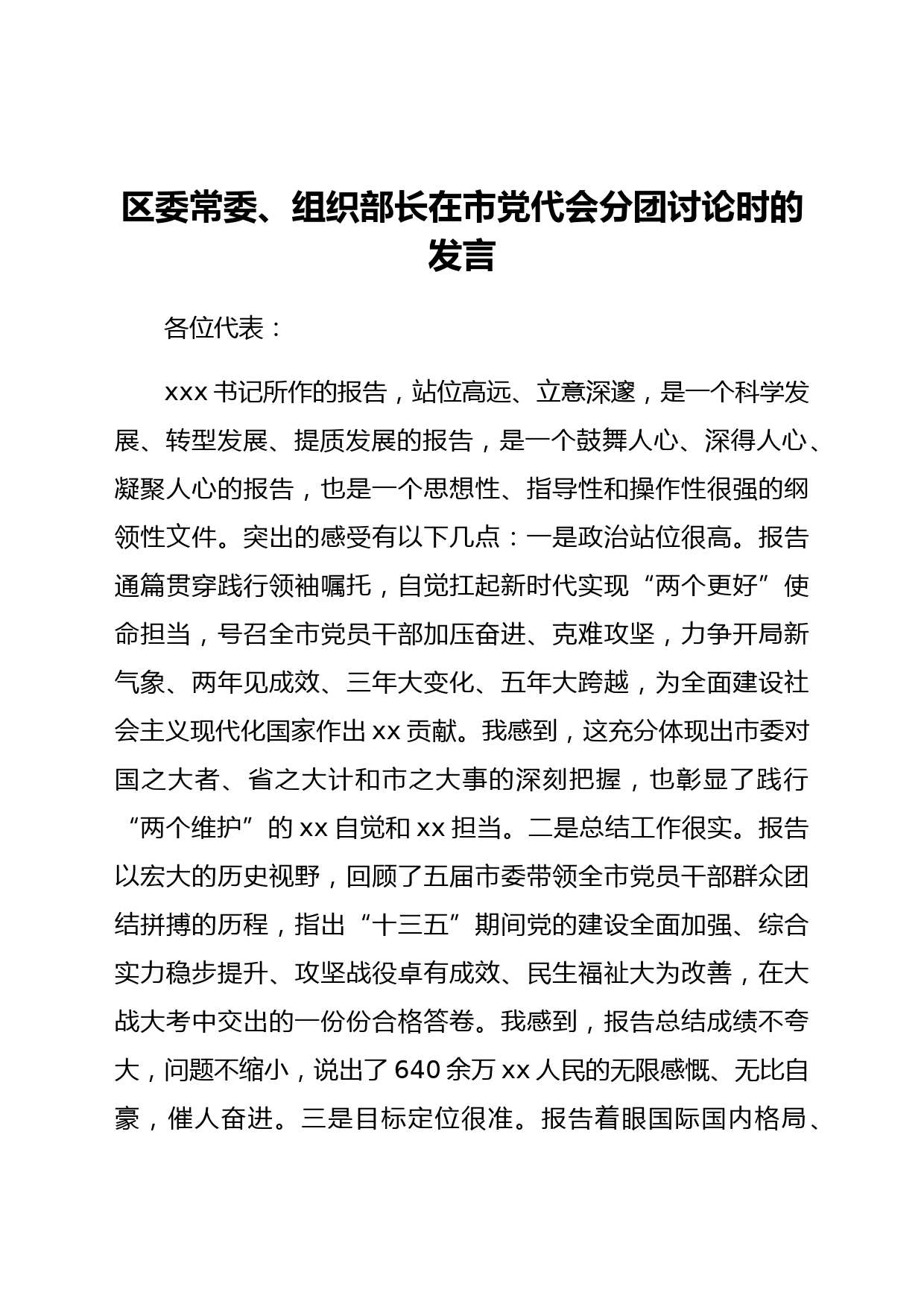 区委常委、组织部长在市党代会分团讨论时的发言

各位代表：

xxx 书记所作的报告，站位高远、立意深邃，是一个科学发展、转型发展、提质发展的报告，是一个鼓舞人心、深得人心、凝聚人心的报告，也是一个思想性、指导性和操作性很强的纲领性文件。突出的感受有以下几点：一是政治站位很高。报告通篇贯穿践行领袖嘱托，自觉扛起新时代实现“两个更好”使命担当，号召全市党员干部加压奋进、克难攻坚，力争开局新气象、两年见成效、三年大变化、五年大跨越，为全面建设社会主义现代化国家作出 xx 贡献。我感到，这充分体现出市委对国之大者、省之大计和市之大事的深刻把握，也彰显了践行“两个维护”的 xx 自觉和 xx 担当。二是总结工作很实。报告以宏大的历史视野，回顾了五届市委带领全市党员干部群众团结拼搏的历程，指出“十三五”期间党的建设全面加强、综合实力稳步提升、攻坚战役卓有成效、民生福祉大为改善，在大战大考中交出的一份份合格答卷。我感到，报告总结成绩不夸大，问题不缩小，说出了 640 余万 xx 人民的无限感慨、无比自豪，催人奋进。三是目标定位很准。报告着眼国际国内格局、